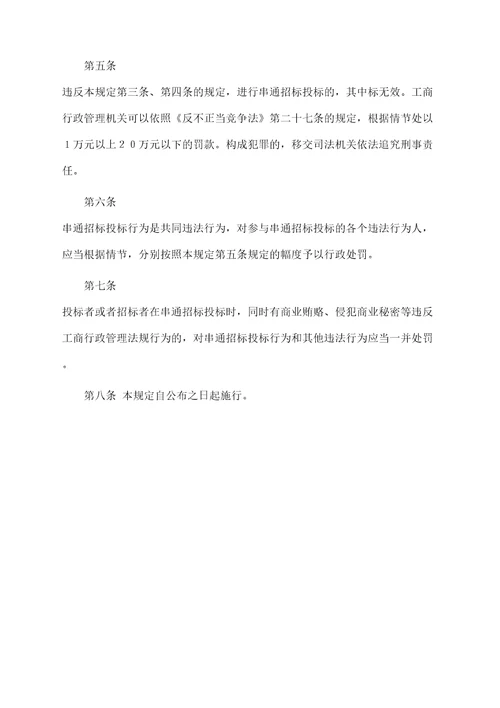 第五条

违反本规定第三条、第四条的规定，进行串通招标投标的，其中标无效。工商行政管理机关可以依照《反不正当竞争法》第二十七条的规定，根据情节处以１万元以上２０万元以下的罚款。构成犯罪的，移交司法机关依法追究刑事责任。

第六条

串通招标投标行为是共同违法行为，对参与串通招标投标的各个违法行为人，应当根据情节，分别按照本规定第五条规定的幅度予以行政处罚。

第七条

投标者或者招标者在串通招标投标时，同时有商业贿赂、侵犯商业秘密等违反工商行政管理法规行为的，对串通招标投标行为和其他违法行为应当一并处罚。

第八条　本规定自公布之日起施行。